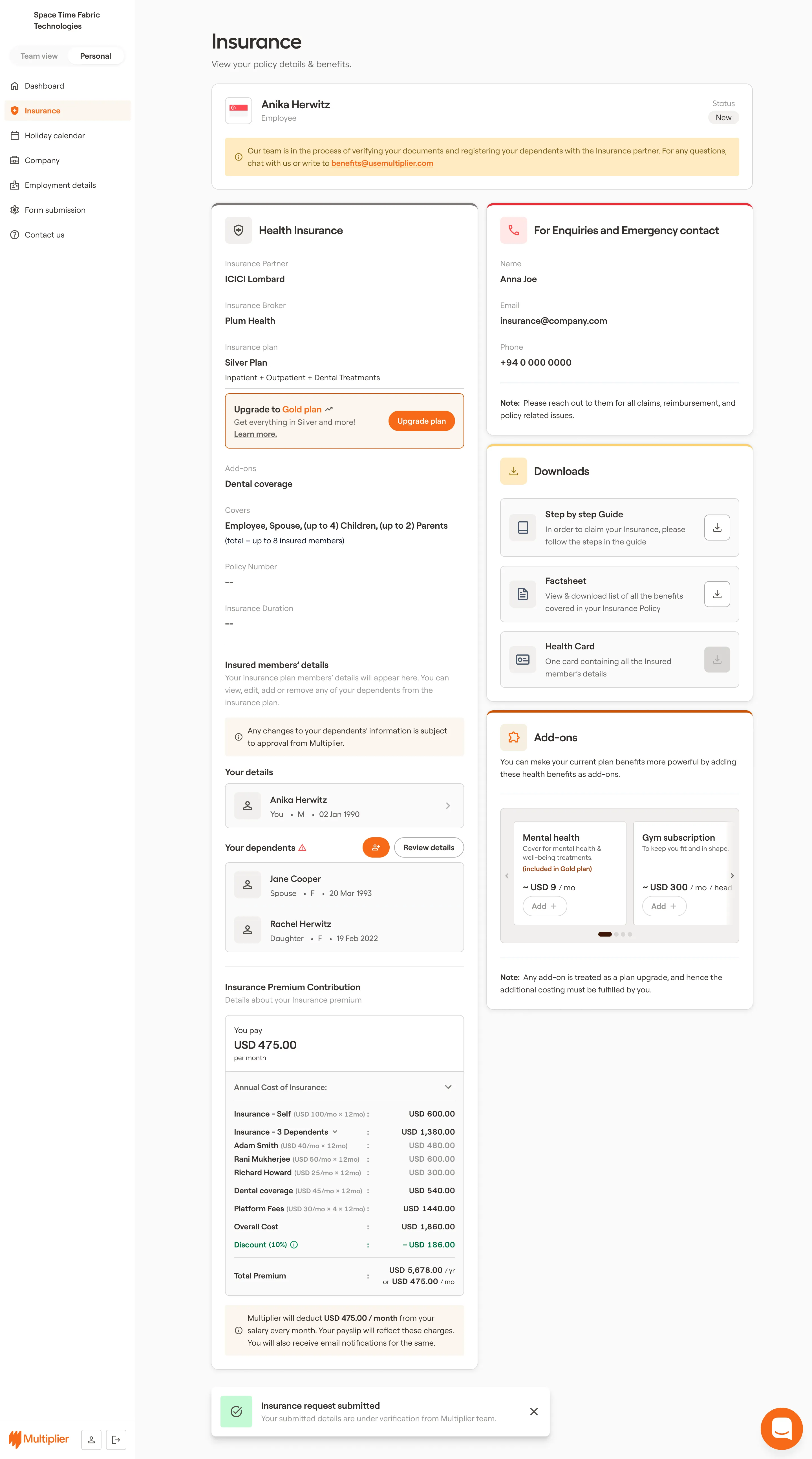 Space Time Fabric Technologies

Team view Personal

Dashboard
Insurance
Holiday calendar
Company
Employment details
Form submission
Contact us

Multiplier

Insurance
View your policy details & benefits.

Anika Herwitz
Employee

Status
New

Our team is in the process of verifying your documents and registering your dependents with the Insurance partner. For any questions, chat with us or write to benefits@usemultiplier.com

Health Insurance

Insurance Partner
ICICI Lombard

Insurance Broker
Plum Health

Insurance plan
Silver Plan
Inpatient + Outpatient + Dental Treatments

Upgrade to Gold plan
Get everything in Silver and more!
Learn more.
Upgrade plan

Add-ons
Dental coverage

Covers
Employee, Spouse, (up to 4) Children, (up to 2) Parents
(total = up to 8 insured members)

Policy Number
--

Insurance Duration
--

Insured members' details
Your insurance plan members' details will appear here. You can view, edit, add or remove any of your dependents from the insurance plan.

Any changes to your dependents' information is subject to approval from Multiplier.

Your details
Anika Herwitz
You • M • 02 Jan 1990

Your dependents
Review details

Jane Cooper
Spouse • F • 20 Mar 1993

Rachel Herwitz
Daughter • F • 19 Feb 2022

Insurance Premium Contribution
Details about your Insurance premium

You pay
USD 475.00
per month

Annual Cost of Insurance:

| | | |
|---|---|---|
| Insurance - Self (USD 100/mo × 12mo) | : | USD 600.00 |
| Insurance - 3 Dependents | : | USD 1,380.00 |
| Adam Smith (USD 40/mo × 12mo) | : | USD 480.00 |
| Rani Mukherjee (USD 50/mo × 12mo) | : | USD 600.00 |
| Richard Howard (USD 25/mo × 12mo) | : | USD 300.00 |
| Dental coverage (USD 45/mo × 12mo) | : | USD 540.00 |
| Platform Fees (USD 30/mo × 4 × 12mo) | : | USD 1440.00 |
| Overall Cost | : | USD 1,860.00 |
| Discount (10%) | : | – USD 186.00 |
| Total Premium | : | USD 5,678.00 / yr or USD 475.00 / mo |

Multiplier will deduct USD 475.00 / month from your salary every month. Your payslip will reflect these charges. You will also receive email notifications for the same.

For Enquiries and Emergency contact

Name
Anna Joe

Email
insurance@company.com

Phone
+94 0 000 0000

Note: Please reach out to them for all claims, reimbursement, and policy related issues.

Downloads

Step by step Guide
In order to claim your Insurance, please follow the steps in the guide

Factsheet
View & download list of all the benefits covered in your Insurance Policy

Health Card
One card containing all the Insured member's details

Add-ons
You can make your current plan benefits more powerful by adding these health benefits as add-ons.

Mental health
Cover for mental health & well-being treatments.
(included in Gold plan)
~ USD 9 / mo
Add +

Gym subscription
To keep you fit and in shape.
~ USD 300 / mo / head
Add +

Note: Any add-on is treated as a plan upgrade, and hence the additional costing must be fulfilled by you.

Insurance request submitted
Your submitted details are under verification from Multiplier team.